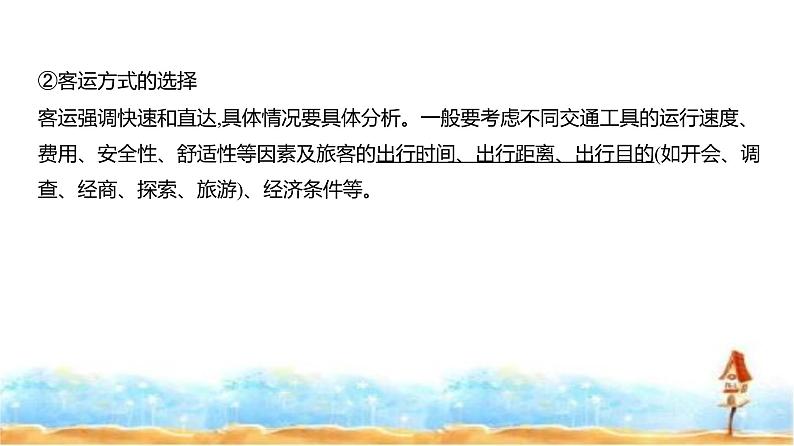 ②客运方式的选择

客运强调快速和直达,具体情况要具体分析。一般要考虑不同交通工具的运行速度、费用、安全性、舒适性等因素及旅客的出行时间、出行距离、出行目的(如开会、调查、经商、探索、旅游)、经济条件等。